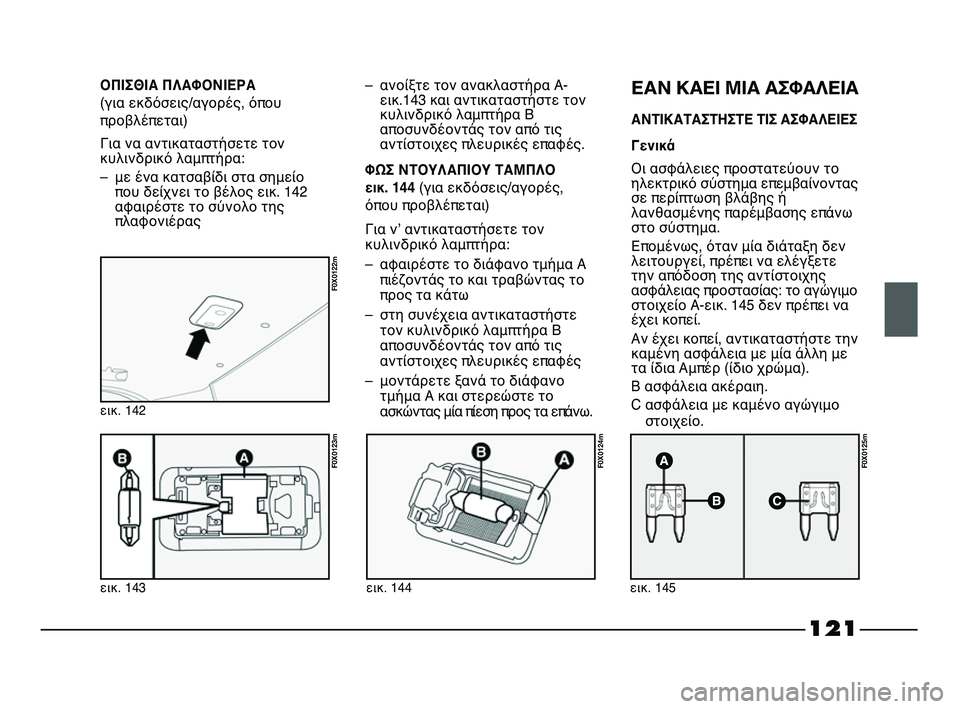 ΟΠΙΣΘΙΑ ΠΛΑΦΟΝΙΕΡΑ
(για εκδόσεις/αγορές, όπου προβλέπεται)

Για να αντικαταστήσετε τον κυλινδρικό λαμπτήρα:

– με ένα κατσαβίδι στα σημείο που δείχνει το βέλος εικ. 142 αφαιρέστε το σύνολο της πλαφονιέρας

F0X0122m

εικ. 142

B A F0X0123m

εικ. 143

– ανοίξτε τον ανακλαστήρα A-εικ.143 και αντικαταστήστε τον κυλινδρικό λαμπτήρα B αποσυνδέοντάς τον από τις αντίστοιχες πλευρικές επαφές.

ΦΩΣ ΝΤΟΥΛΑΠΙΟΥ ΤΑΜΠΛΟ
εικ. 144 (για εκδόσεις/αγορές, όπου προβλέπεται)

Για ν' αντικαταστήσετε τον κυλινδρικό λαμπτήρα:

– αφαιρέστε το διάφανο τμήμα A πιέζοντάς το και τραβώντας το προς τα κάτω

– στη συνέχεια αντικαταστήστε τον κυλινδρικό λαμπτήρα B αποσυνδέοντάς τον από τις αντίστοιχες πλευρικές επαφές

– μοντάρετε ξανά το διάφανο τμήμα A και στερεώστε το ασκώντας μία πίεση προς τα επάνω.

B A F0X0124m

εικ. 144

ΕΑΝ ΚΑΕΙ ΜΙΑ ΑΣΦΑΛΕΙΑ

ΑΝΤΙΚΑΤΑΣΤΗΣΤΕ ΤΙΣ ΑΣΦΑΛΕΙΕΣ

Γενικά

Οι ασφάλειες προστατεύουν το ηλεκτρικό σύστημα επεμβαίνοντας σε περίπτωση βλάβης ή λανθασμένης παρέμβασης επάνω στο σύστημα.

Επομένως, όταν μία διάταξη δεν λειτουργεί, πρέπει να ελέγξετε την απόδοση της αντίστοιχης ασφάλειας προστασίας: το αγώγιμο στοιχείο A-εικ. 145 δεν πρέπει να έχει κοπεί.

Αν έχει κοπεί, αντικαταστήστε την καμένη ασφάλεια με μία άλλη με τα ίδια Αμπέρ (ίδιο χρώμα).

B ασφάλεια ακέραιη.

C ασφάλεια με καμένο αγώγιμο στοιχείο.

A B C F0X0125m

εικ. 145

121

carmanualsonline.info